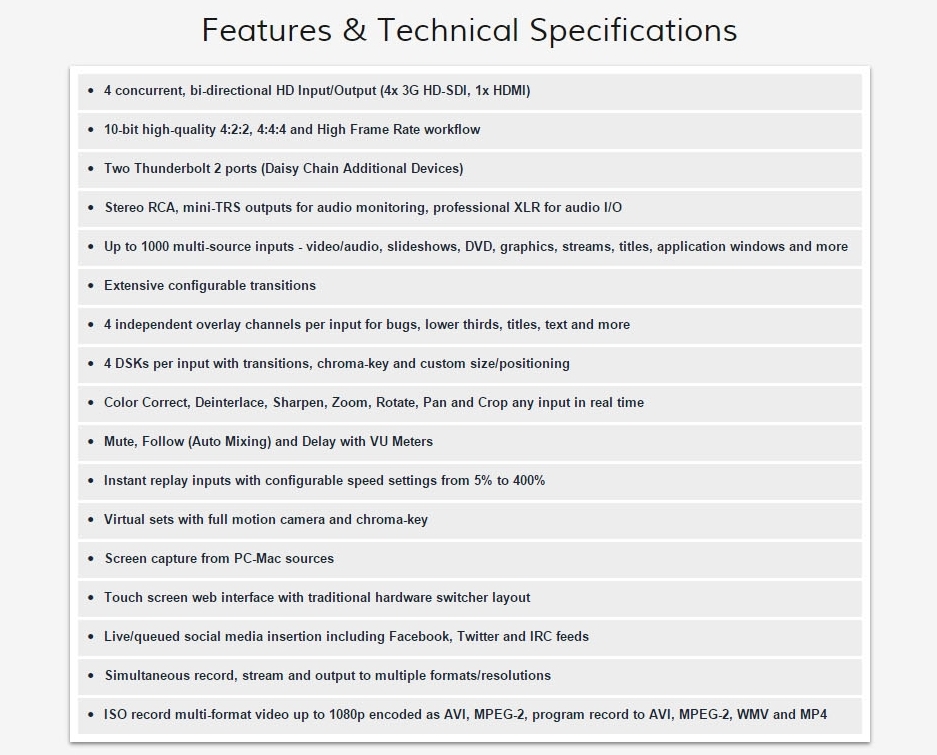 Features & Technical Specifications

- 4 concurrent, bi-directional HD Input/Output (4x 3G HD-SDI, 1x HDMI)
- 10-bit high-quality 4:2:2, 4:4:4 and High Frame Rate workflow
- Two Thunderbolt 2 ports (Daisy Chain Additional Devices)
- Stereo RCA, mini-TRS outputs for audio monitoring, professional XLR for audio I/O
- Up to 1000 multi-source inputs - video/audio, slideshows, DVD, graphics, streams, titles, application windows and more
- Extensive configurable transitions
- 4 independent overlay channels per input for bugs, lower thirds, titles, text and more
- 4 DSKs per input with transitions, chroma-key and custom size/positioning
- Color Correct, Deinterlace, Sharpen, Zoom, Rotate, Pan and Crop any input in real time
- Mute, Follow (Auto Mixing) and Delay with VU Meters
- Instant replay inputs with configurable speed settings from 5% to 400%
- Virtual sets with full motion camera and chroma-key
- Screen capture from PC-Mac sources
- Touch screen web interface with traditional hardware switcher layout
- Live/queued social media insertion including Facebook, Twitter and IRC feeds
- Simultaneous record, stream and output to multiple formats/resolutions
- ISO record multi-format video up to 1080p encoded as AVI, MPEG-2, program record to AVI, MPEG-2, WMV and MP4